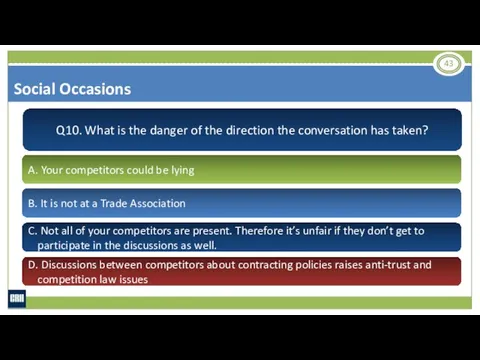 43

Social Occasions

Q10. What is the danger of the direction the conversation has taken?

A. Your competitors could be lying

B. It is not at a Trade Association

C. Not all of your competitors are present. Therefore it's unfair if they don't get to participate in the discussions as well.

D. Discussions between competitors about contracting policies raises anti-trust and competition law issues

CRH